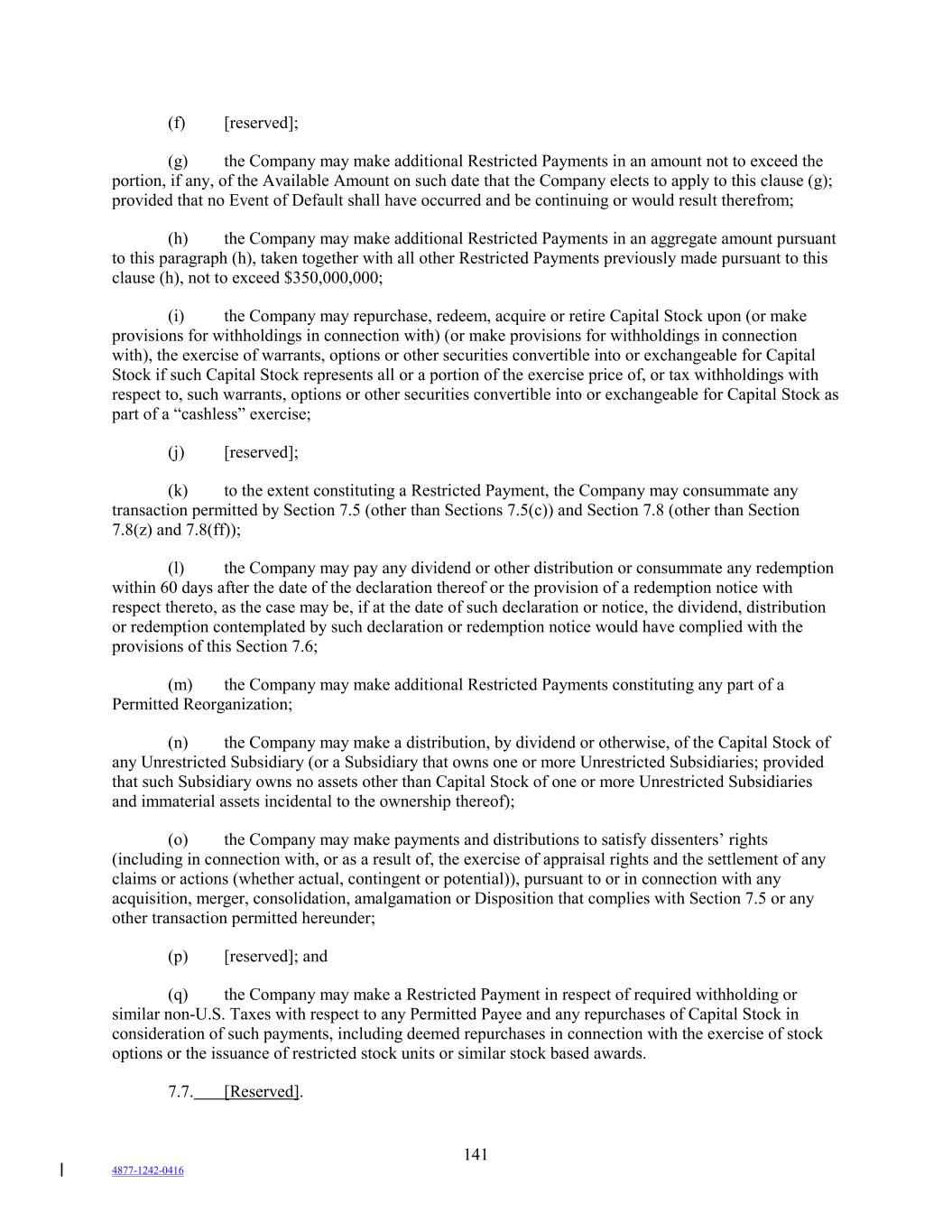 (f) [reserved];

(g) the Company may make additional Restricted Payments in an amount not to exceed the portion, if any, of the Available Amount on such date that the Company elects to apply to this clause (g); provided that no Event of Default shall have occurred and be continuing or would result therefrom;

(h) the Company may make additional Restricted Payments in an aggregate amount pursuant to this paragraph (h), taken together with all other Restricted Payments previously made pursuant to this clause (h), not to exceed $350,000,000;

(i) the Company may repurchase, redeem, acquire or retire Capital Stock upon (or make provisions for withholdings in connection with) (or make provisions for withholdings in connection with), the exercise of warrants, options or other securities convertible into or exchangeable for Capital Stock if such Capital Stock represents all or a portion of the exercise price of, or tax withholdings with respect to, such warrants, options or other securities convertible into or exchangeable for Capital Stock as part of a “cashless” exercise;

(j) [reserved];

(k) to the extent constituting a Restricted Payment, the Company may consummate any transaction permitted by Section 7.5 (other than Sections 7.5(c)) and Section 7.8 (other than Section 7.8(z) and 7.8(ff));

(l) the Company may pay any dividend or other distribution or consummate any redemption within 60 days after the date of the declaration thereof or the provision of a redemption notice with respect thereto, as the case may be, if at the date of such declaration or notice, the dividend, distribution or redemption contemplated by such declaration or redemption notice would have complied with the provisions of this Section 7.6;

(m) the Company may make additional Restricted Payments constituting any part of a Permitted Reorganization;

(n) the Company may make a distribution, by dividend or otherwise, of the Capital Stock of any Unrestricted Subsidiary (or a Subsidiary that owns one or more Unrestricted Subsidiaries; provided that such Subsidiary owns no assets other than Capital Stock of one or more Unrestricted Subsidiaries and immaterial assets incidental to the ownership thereof);

(o) the Company may make payments and distributions to satisfy dissenters’ rights (including in connection with, or as a result of, the exercise of appraisal rights and the settlement of any claims or actions (whether actual, contingent or potential)), pursuant to or in connection with any acquisition, merger, consolidation, amalgamation or Disposition that complies with Section 7.5 or any other transaction permitted hereunder;

(p) [reserved]; and

(q) the Company may make a Restricted Payment in respect of required withholding or similar non-U.S. Taxes with respect to any Permitted Payee and any repurchases of Capital Stock in consideration of such payments, including deemed repurchases in connection with the exercise of stock options or the issuance of restricted stock units or similar stock based awards.

7.7. [Reserved].

141

4877-1242-0416